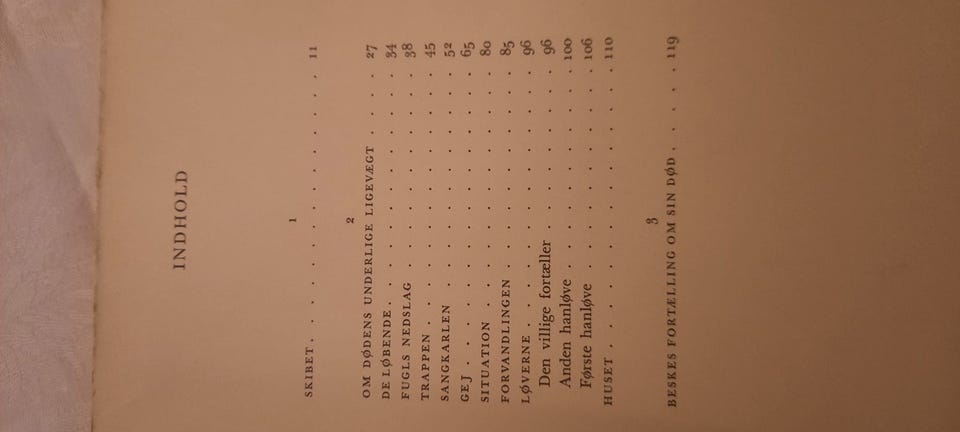 INDHOLD

1

SKIBET 11

2

OM DØDENS UNDERLIGE LIGEVÆGT 27
DE LØBENDE 34
FUGLS NEDSLAG 38
TRAPPEN 45
SANGKARLEN 52
GEJ 65
SITUATION 80
FORVANDLINGEN 85
LØVERNE 96
Den villige fortæller 96
Anden hanløve 100
Første hanløve 106
HUSET 110

3

BESKES FORTÆLLING OM SIN DØD 119